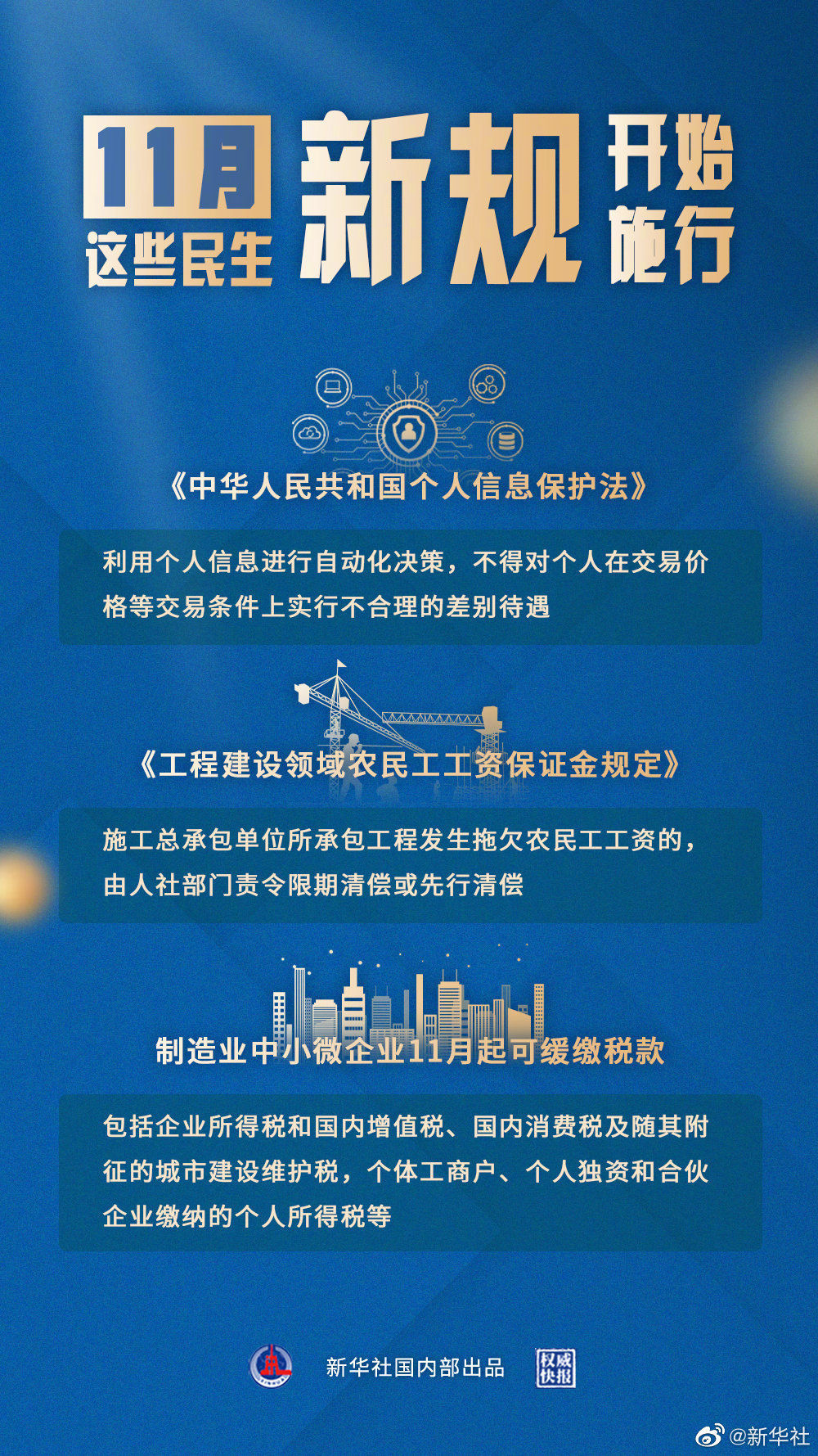 11月 这些民生 新规 开始施行

《中华人民共和国个人信息保护法》

利用个人信息进行自动化决策，不得对个人在交易价格等交易条件上实行不合理的差别待遇

《工程建设领域农民工工资保证金规定》

施工总承包单位所承包工程发生拖欠农民工工资的，由人社部门责令限期清偿或先行清偿

制造业中小微企业11月起可缓缴税款

包括企业所得税和国内增值税、国内消费税及随其附征的城市建设维护税，个体工商户、个人独资和合伙企业缴纳的个人所得税等

新华社国内部出品 权威快报

@新华社